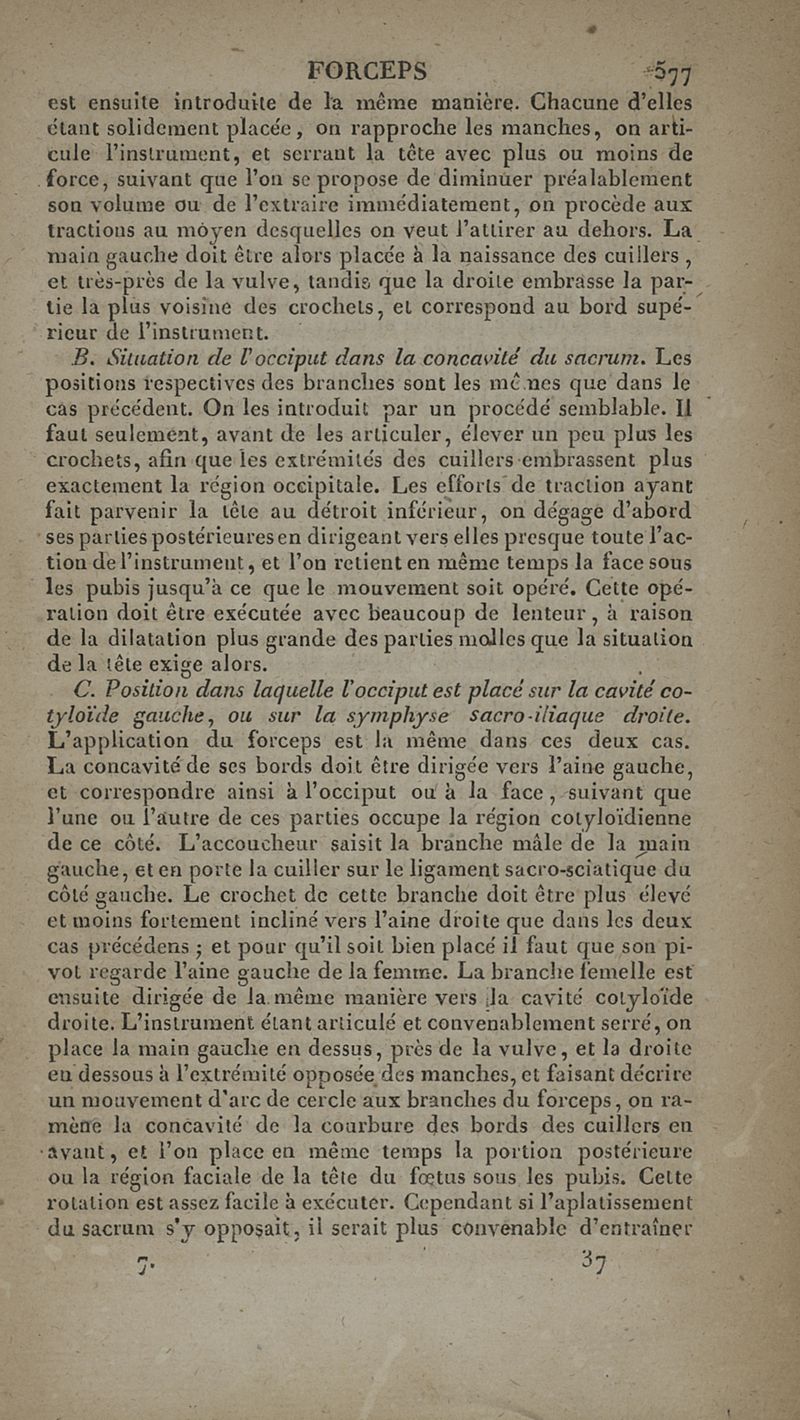 FORCEPS 577

est ensuite introduite de la même manière. Chacune d'elles étant solidement placée, on rapproche les manches, on articule l'instrument, et serrant la tête avec plus ou moins de force, suivant que l'on se propose de diminuer préalablement son volume ou de l'extraire immédiatement, on procède aux tractions au moyen desquelles on veut l'attirer au dehors. La main gauche doit être alors placée à la naissance des cuillers, et très-près de la vulve, tandis que la droite embrasse la partie la plus voisine des crochets, et correspond au bord supérieur de l'instrument.

B. Situation de l'occiput dans la concavité du sacrum. Les positions respectives des branches sont les mêmes que dans le cas précédent. On les introduit par un procédé semblable. Il faut seulement, avant de les articuler, élever un peu plus les crochets, afin que les extrémités des cuillers embrassent plus exactement la région occipitale. Les efforts de traction ayant fait parvenir la tête au détroit inférieur, on dégage d'abord ses parties postérieures en dirigeant vers elles presque toute l'action de l'instrument, et l'on retient en même temps la face sous les pubis jusqu'à ce que le mouvement soit opéré. Cette opération doit être exécutée avec beaucoup de lenteur, à raison de la dilatation plus grande des parties molles que la situation de la tête exige alors.

C. Position dans laquelle l'occiput est placé sur la cavité cotyloïde gauche, ou sur la symphyse sacro-iliaque droite. L'application du forceps est la même dans ces deux cas. La concavité de ses bords doit être dirigée vers l'aine gauche, et correspondre ainsi à l'occiput ou à la face, suivant que l'une ou l'autre de ces parties occupe la région cotyloïdienne de ce côté. L'accoucheur saisit la branche mâle de la main gauche, et en porte la cuiller sur le ligament sacro-sciatique du côté gauche. Le crochet de cette branche doit être plus élevé et moins fortement incliné vers l'aine droite que dans les deux cas précédens ; et pour qu'il soit bien placé il faut que son pivot regarde l'aine gauche de la femme. La branche femelle est ensuite dirigée de la même manière vers la cavité cotyloïde droite. L'instrument étant articulé et convenablement serré, on place la main gauche en dessus, près de la vulve, et la droite en dessous à l'extrémité opposée des manches, et faisant décrire un mouvement d'arc de cercle aux branches du forceps, on ramène la concavité de la courbure des bords des cuillers en avant, et l'on place en même temps la portion postérieure ou la région faciale de la tête du fœtus sous les pubis. Cette rotation est assez facile à exécuter. Cependant si l'aplatissement du sacrum s'y opposait, il serait plus convenable d'entraîner

7. 37